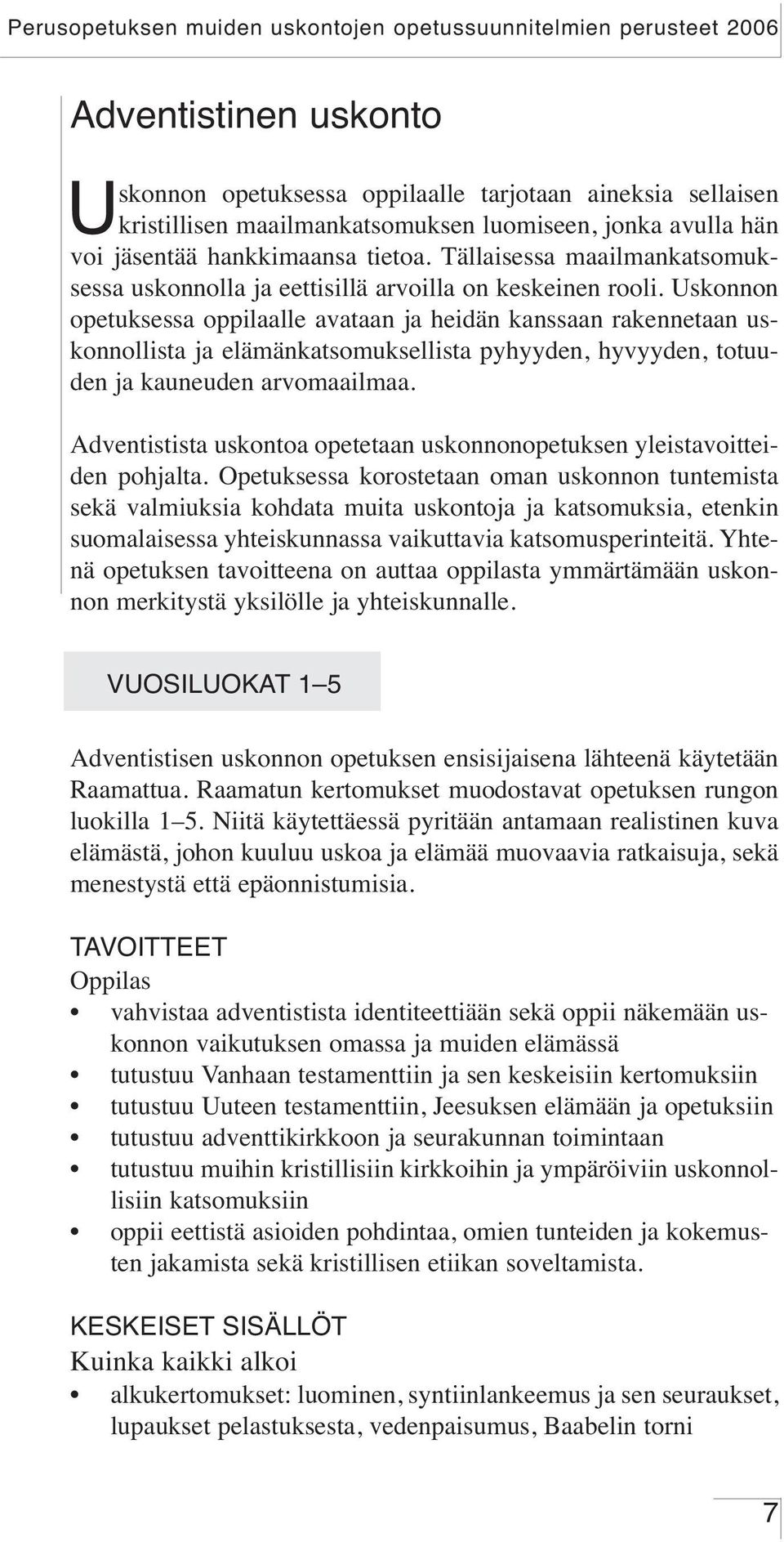 Perusopetuksen muiden uskontojen opetussuunnitelmien perusteet 2006

Adventistinen uskonto

Uskonnon opetuksessa oppilaalle tarjotaan aineksia sellaisen kristillisen maailmankatsomuksen luomiseen, jonka avulla hän voi jäsentää hankkimaansa tietoa. Tällaisessa maailmankatsomuksessa uskonnolla ja eettisillä arvoilla on keskeinen rooli. Uskonnon opetuksessa oppilaalle avataan ja heidän kanssaan rakennetaan uskonnollista ja elämänkatsomuksellista pyhyyden, hyvyyden, totuuden ja kauneuden arvomaailmaa.

Adventistista uskontoa opetetaan uskonnonopetuksen yleistavoitteiden pohjalta. Opetuksessa korostetaan oman uskonnon tuntemista sekä valmiuksia kohdata muita uskontoja ja katsomuksia, etenkin suomalaisessa yhteiskunnassa vaikuttavia katsomusperinteitä. Yhtenä opetuksen tavoitteena on auttaa oppilasta ymmärtämään uskonnon merkitystä yksilölle ja yhteiskunnalle.

VUOSILUOKAT 1–5

Adventistisen uskonnon opetuksen ensisijaisena lähteenä käytetään Raamattua. Raamatun kertomukset muodostavat opetuksen rungon luokilla 1–5. Niitä käytettäessä pyritään antamaan realistinen kuva elämästä, johon kuuluu uskoa ja elämää muovaavia ratkaisuja, sekä menestystä että epäonnistumisia.

TAVOITTEET
Oppilas
• vahvistaa adventistista identiteettiään sekä oppii näkemään uskonnon vaikutuksen omassa ja muiden elämässä
• tutustuu Vanhaan testamenttiin ja sen keskeisiin kertomuksiin
• tutustuu Uuteen testamenttiin, Jeesuksen elämään ja opetuksiin
• tutustuu adventtikirkkoon ja seurakunnan toimintaan
• tutustuu muihin kristillisiin kirkkoihin ja ympäröiviin uskonnollisiin katsomuksiin
• oppii eettistä asioiden pohdintaa, omien tunteiden ja kokemusten jakamista sekä kristillisen etiikan soveltamista.

KESKEISET SISÄLLÖT
Kuinka kaikki alkoi
• alkukertomukset: luominen, syntiinlankeemus ja sen seuraukset, lupaukset pelastuksesta, vedenpaisumus, Baabelin torni

7